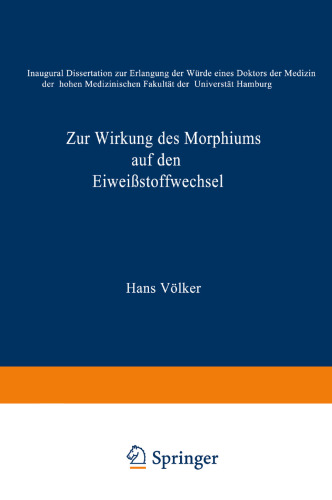 Inaugural Dissertation zur Erlangung der Würde eines Doktors der Medizin der hohen Medizinischen Fakultät der Universtät Hamburg

Zur Wirkung des Morphiums auf den Eiweißstoffwechsel

Hans Völker

Springer